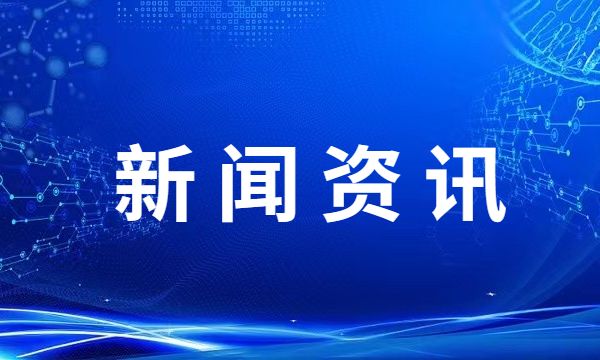 新闻资讯